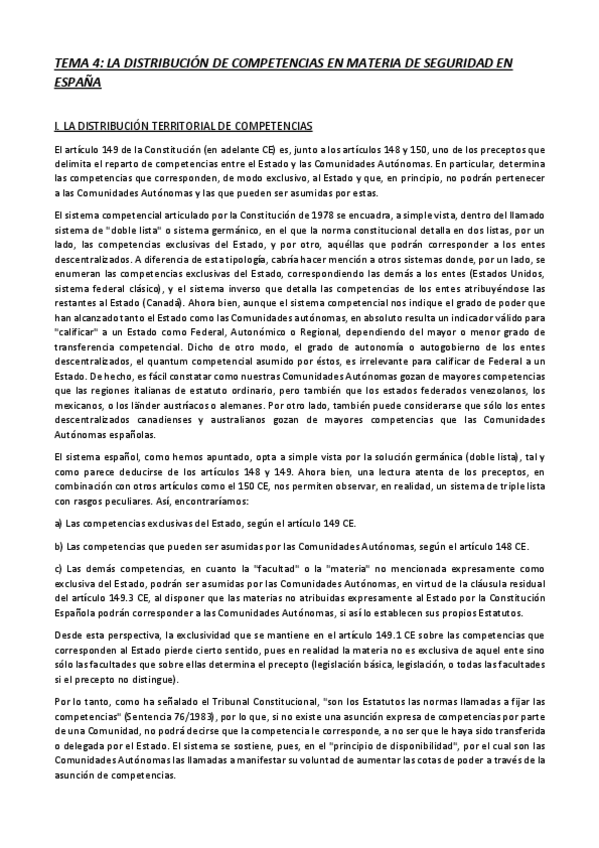 TEMA 4: LA DISTRIBUCIÓN DE COMPETENCIAS EN MATERIA DE SEGURIDAD EN ESPAÑA

I. LA DISTRIBUCIÓN TERRITORIAL DE COMPETENCIAS

El artículo 149 de la Constitución (en adelante CE) es, junto a los artículos 148 y 150, uno de los preceptos que delimita el reparto de competencias entre el Estado y las Comunidades Autónomas. En particular, determina las competencias que corresponden, de modo exclusivo, al Estado y que, en principio, no podrán pertenecer a las Comunidades Autónomas y las que pueden ser asumidas por estas.

El sistema competencial articulado por la Constitución de 1978 se encuadra, a simple vista, dentro del llamado sistema de "doble lista" o sistema germánico, en el que la norma constitucional detalla en dos listas, por un lado, las competencias exclusivas del Estado, y por otro, aquéllas que podrán corresponder a los entes descentralizados. A diferencia de esta tipología, cabría hacer mención a otros sistemas donde, por un lado, se enumeran las competencias exclusivas del Estado, correspondiendo las demás a los entes (Estados Unidos, sistema federal clásico), y el sistema inverso que detalla las competencias de los entes atribuyéndose las restantes al Estado (Canadá). Ahora bien, aunque el sistema competencial nos indique el grado de poder que han alcanzado tanto el Estado como las Comunidades autónomas, en absoluto resulta un indicador válido para "calificar" a un Estado como Federal, Autonómico o Regional, dependiendo del mayor o menor grado de transferencia competencial. Dicho de otro modo, el grado de autonomía o autogobierno de los entes descentralizados, el quantum competencial asumido por éstos, es irrelevante para calificar de Federal a un Estado. De hecho, es fácil constatar como nuestras Comunidades Autónomas gozan de mayores competencias que las regiones italianas de estatuto ordinario, pero también que los estados federados venezolanos, los mexicanos, o los länder austríacos o alemanes. Por otro lado, también puede considerarse que sólo los entes descentralizados canadienses y australianos gozan de mayores competencias que las Comunidades Autónomas españolas.

El sistema español, como hemos apuntado, opta a simple vista por la solución germánica (doble lista), tal y como parece deducirse de los artículos 148 y 149. Ahora bien, una lectura atenta de los preceptos, en combinación con otros artículos como el 150 CE, nos permiten observar, en realidad, un sistema de triple lista con rasgos peculiares. Así, encontraríamos:

a) Las competencias exclusivas del Estado, según el artículo 149 CE.

b) Las competencias que pueden ser asumidas por las Comunidades Autónomas, según el artículo 148 CE.

c) Las demás competencias, en cuanto la "facultad" o la "materia" no mencionada expresamente como exclusiva del Estado, podrán ser asumidas por las Comunidades Autónomas, en virtud de la cláusula residual del artículo 149.3 CE, al disponer que las materias no atribuidas expresamente al Estado por la Constitución Española podrán corresponder a las Comunidades Autónomas, si así lo establecen sus propios Estatutos.

Desde esta perspectiva, la exclusividad que se mantiene en el artículo 149.1 CE sobre las competencias que corresponden al Estado pierde cierto sentido, pues en realidad la materia no es exclusiva de aquel ente sino sólo las facultades que sobre ellas determina el precepto (legislación básica, legislación, o todas las facultades si el precepto no distingue).

Por lo tanto, como ha señalado el Tribunal Constitucional, "son los Estatutos las normas llamadas a fijar las competencias" (Sentencia 76/1983), por lo que, si no existe una asunción expresa de competencias por parte de una Comunidad, no podrá decirse que la competencia le corresponde, a no ser que le haya sido transferida o delegada por el Estado. El sistema se sostiene, pues, en el "principio de disponibilidad", por el cual son las Comunidades Autónomas las llamadas a manifestar su voluntad de aumentar las cotas de poder a través de la asunción de competencias.